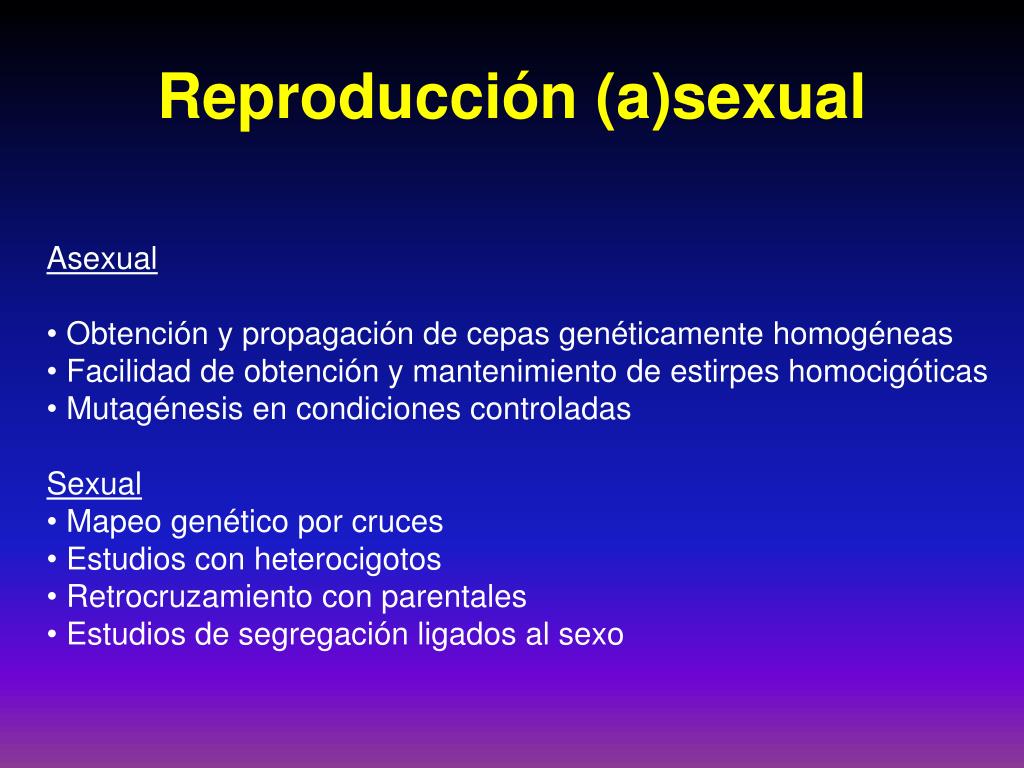 Reproducción (a)sexual

Asexual

• Obtención y propagación de cepas genéticamente homogéneas
• Facilidad de obtención y mantenimiento de estirpes homocigóticas
• Mutagénesis en condiciones controladas

Sexual
• Mapeo genético por cruces
• Estudios con heterocigotos
• Retrocruzamiento con parentales
• Estudios de segregación ligados al sexo